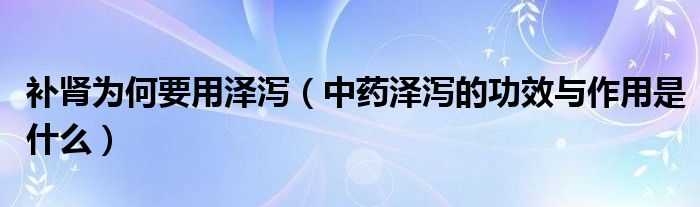 补肾为何要用泽泻（中药泽泻的功效与作用是什么）